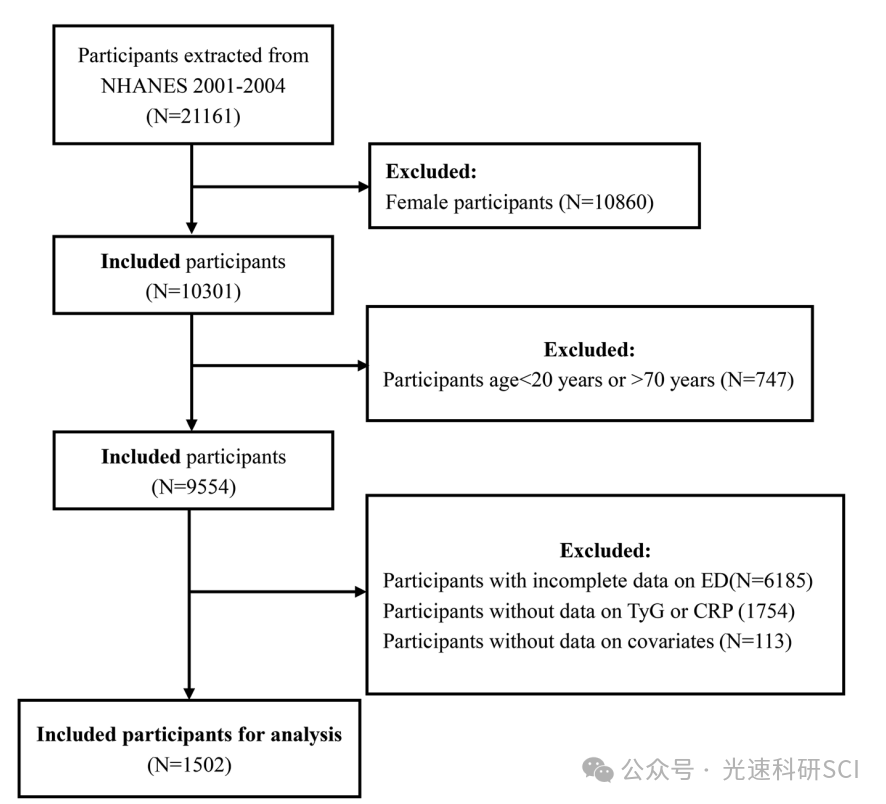 Participants extracted from NHANES 2001-2004 (N=21161)

Excluded:
Female participants (N=10860)

Included participants (N=10301)

Excluded:
Participants age<20 years or >70 years (N=747)

Included participants (N=9554)

Excluded:
Participants with incomplete data on ED(N=6185)
Participants without data on TyG or CRP (1754)
Participants without data on covariates (N=113)

Included participants for analysis (N=1502)

公众号 · 光速科研SCI